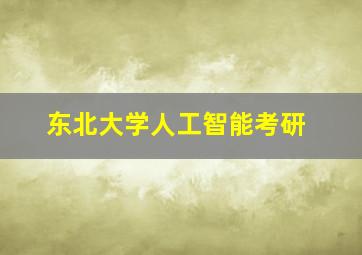 东北大学人工智能考研